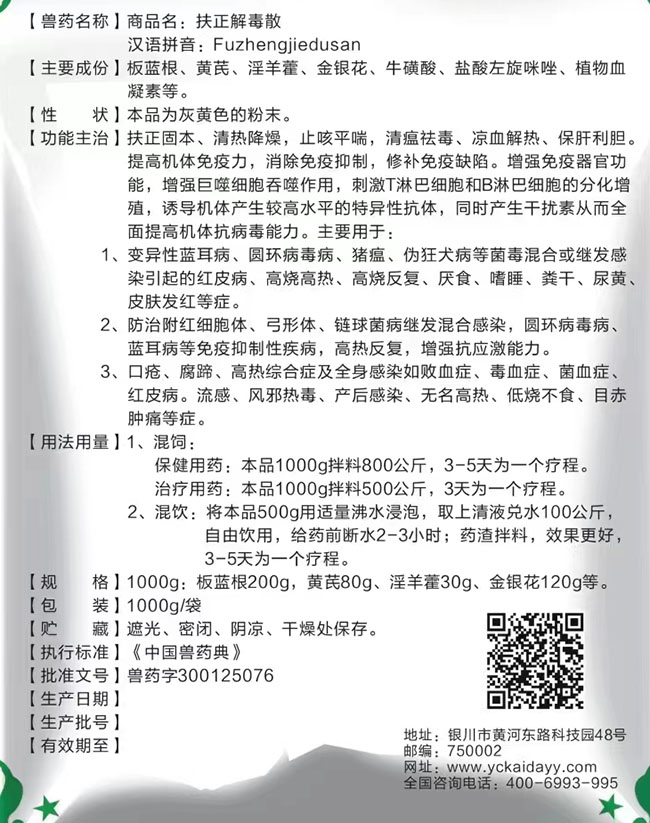 【兽药名称】商品名：扶正解毒散
汉语拼音：Fuzhengjiedusan
【主要成份】板蓝根、黄芪、淫羊藿、金银花、牛磺酸、盐酸左旋咪唑、植物血凝素等。
【性　　状】本品为灰黄色的粉末。
【功能主治】扶正固本、清热降燥，止咳平喘，清瘟祛毒、凉血解热、保肝利胆。提高机体免疫力，消除免疫抑制，修补免疫缺陷。增强免疫器官功能，增强巨噬细胞吞噬作用，刺激T淋巴细胞和B淋巴细胞的分化增殖，诱导机体产生较高水平的特异性抗体，同时产生干扰素从而全面提高机体抗病毒能力。主要用于：
1、变异性蓝耳病、圆环病毒病、猪瘟、伪狂犬病等菌毒混合或继发感染引起的红皮病、高烧高热、高烧反复、厌食、嗜睡、粪干、尿黄、皮肤发红等症。
2、防治附红细胞体、弓形体、链球菌病继发混合感染，圆环病毒病、蓝耳病等免疫抑制性疾病，高热反复，增强抗应激能力。
3、口疮、腐蹄、高热综合症及全身感染如败血症、毒血症、菌血症、红皮病。流感、风邪热毒、产后感染、无名高热、低烧不食、目赤肿痛等症。
【用法用量】1、混饲：
保健用药：本品1000g拌料800公斤，3-5天为一个疗程。
治疗用药：本品1000g拌料500公斤，3天为一个疗程。
2、混饮：将本品500g用适量沸水浸泡，取上清液兑水100公斤，自由饮用，给药前断水2-3小时；药渣拌料，效果更好，3-5天为一个疗程。
【规　　格】1000g：板蓝根200g，黄芪80g、淫羊藿30g、金银花120g等。
【包　　装】1000g/袋
【贮　　藏】遮光、密闭、阴凉、干燥处保存。
【执行标准】《中国兽药典》
【批准文号】兽药字300125076
【生产日期】
【生产批号】
【有效期至】
地址：银川市黄河东路科技园48号
邮编：750002
网址：www.yckaidayy.com
全国咨询电话：400-6993-995